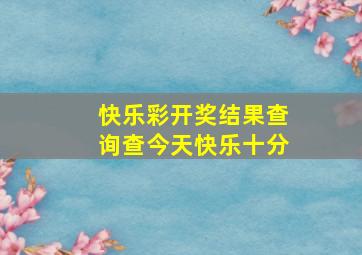 快乐彩开奖结果查询查今天快乐十分